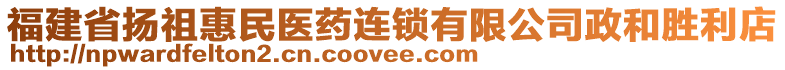 福建省扬祖惠民医药连锁有限公司政和胜利店
http://npwardfelton2.cn.coovee.com